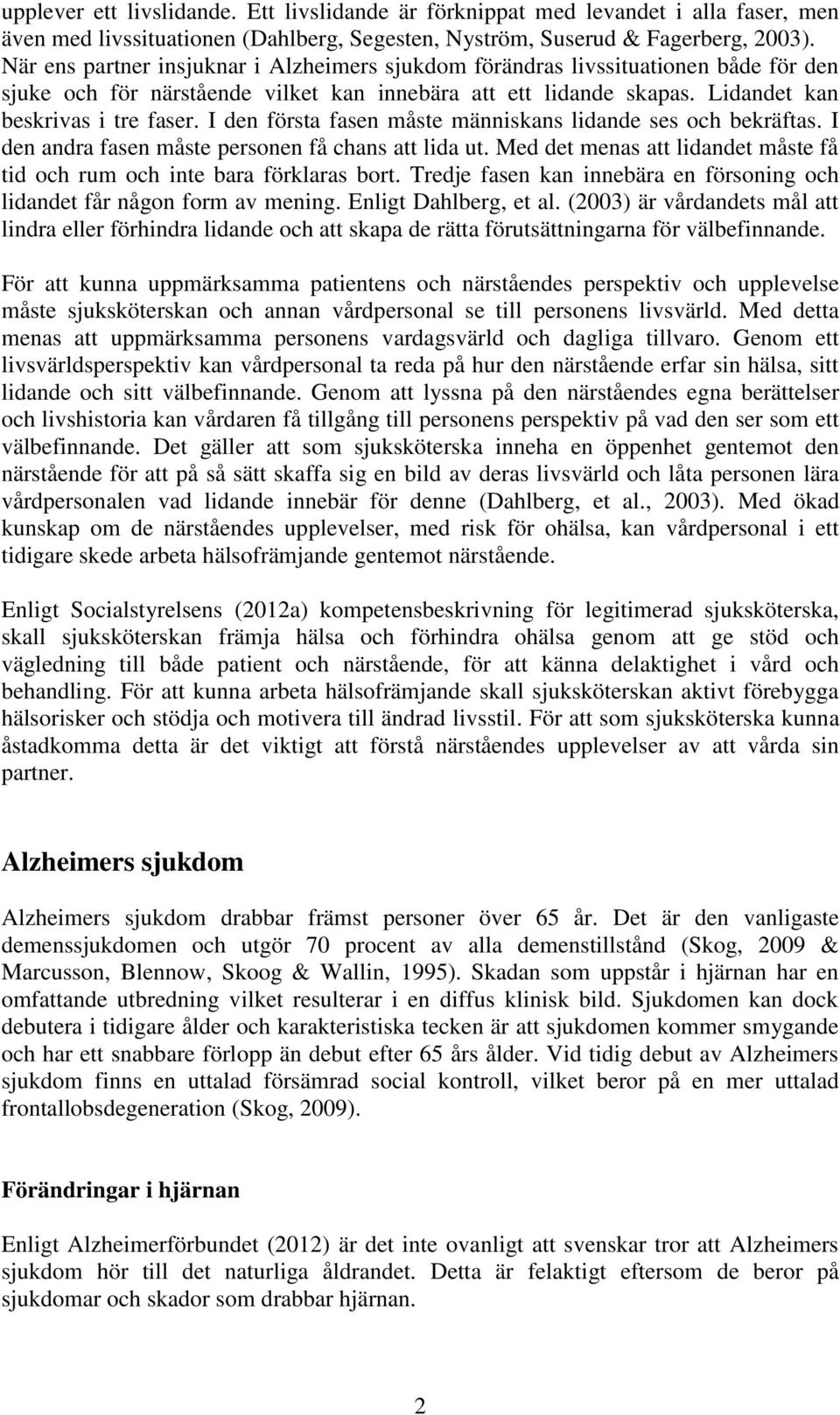 upplever ett livslidande. Ett livslidande är förknippat med levandet i alla faser, men även med livssituationen (Dahlberg, Segesten, Nyström, Suserud & Fagerberg, 2003). När ens partner insjuknar i Alzheimers sjukdom förändras livssituationen både för den sjuke och för närstående vilket kan innebära att ett lidande skapas. Lidandet kan beskrivas i tre faser. I den första fasen måste människans lidande ses och bekräftas. I den andra fasen måste personen få chans att lida ut. Med det menas att lidandet måste få tid och rum och inte bara förklaras bort. Tredje fasen kan innebära en försoning och lidandet får någon form av mening. Enligt Dahlberg, et al. (2003) är vårdandets mål att lindra eller förhindra lidande och att skapa de rätta förutsättningarna för välbefinnande.

För att kunna uppmärksamma patientens och närståendes perspektiv och upplevelse måste sjuksköterskan och annan vårdpersonal se till personens livsvärld. Med detta menas att uppmärksamma personens vardagsvärld och dagliga tillvaro. Genom ett livsvärldsperspektiv kan vårdpersonal ta reda på hur den närstående erfar sin hälsa, sitt lidande och sitt välbefinnande. Genom att lyssna på den närståendes egna berättelser och livshistoria kan vårdaren få tillgång till personens perspektiv på vad den ser som ett välbefinnande. Det gäller att som sjuksköterska inneha en öppenhet gentemot den närstående för att på så sätt skaffa sig en bild av deras livsvärld och låta personen lära vårdpersonalen vad lidande innebär för denne (Dahlberg, et al., 2003). Med ökad kunskap om de närståendes upplevelser, med risk för ohälsa, kan vårdpersonal i ett tidigare skede arbeta hälsofrämjande gentemot närstående.

Enligt Socialstyrelsens (2012a) kompetensbeskrivning för legitimerad sjuksköterska, skall sjuksköterskan främja hälsa och förhindra ohälsa genom att ge stöd och vägledning till både patient och närstående, för att känna delaktighet i vård och behandling. För att kunna arbeta hälsofrämjande skall sjuksköterskan aktivt förebygga hälsorisker och stödja och motivera till ändrad livsstil. För att som sjuksköterska kunna åstadkomma detta är det viktigt att förstå närståendes upplevelser av att vårda sin partner.

Alzheimers sjukdom

Alzheimers sjukdom drabbar främst personer över 65 år. Det är den vanligaste demenssjukdomen och utgör 70 procent av alla demenstillstånd (Skog, 2009 & Marcusson, Blennow, Skoog & Wallin, 1995). Skadan som uppstår i hjärnan har en omfattande utbredning vilket resulterar i en diffus klinisk bild. Sjukdomen kan dock debutera i tidigare ålder och karakteristiska tecken är att sjukdomen kommer smygande och har ett snabbare förlopp än debut efter 65 års ålder. Vid tidig debut av Alzheimers sjukdom finns en uttalad försämrad social kontroll, vilket beror på en mer uttalad frontallobsdegeneration (Skog, 2009).

Förändringar i hjärnan

Enligt Alzheimerförbundet (2012) är det inte ovanligt att svenskar tror att Alzheimers sjukdom hör till det naturliga åldrandet. Detta är felaktigt eftersom de beror på sjukdomar och skador som drabbar hjärnan.

2